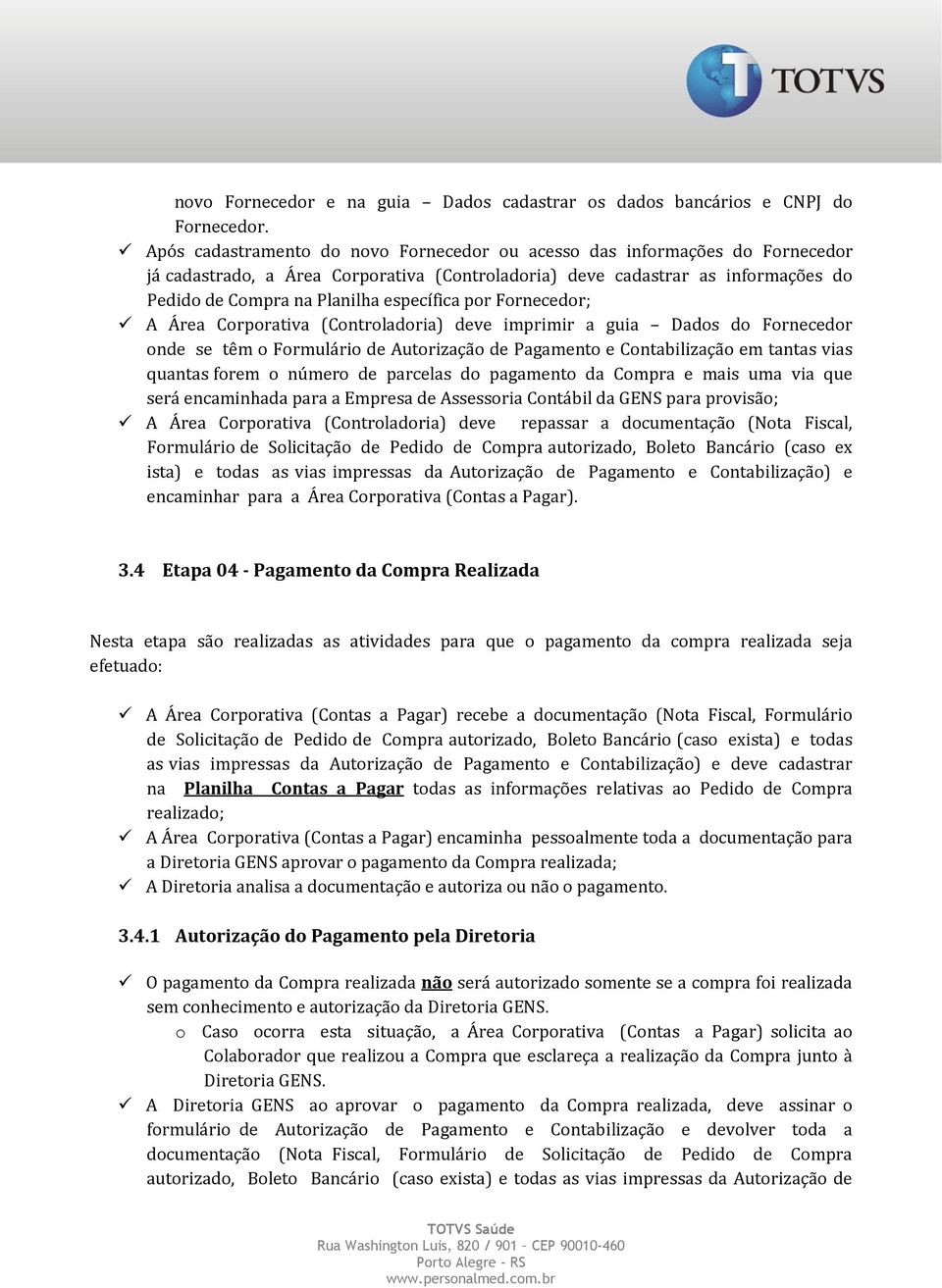 TOTVS

novo Fornecedor e na guia – Dados cadastrar os dados bancários e CNPJ do Fornecedor.

✓ Após cadastramento do novo Fornecedor ou acesso das informações do Fornecedor já cadastrado, a Área Corporativa (Controladoria) deve cadastrar as informações do Pedido de Compra na Planilha específica por Fornecedor;

✓ A Área Corporativa (Controladoria) deve imprimir a guia – Dados do Fornecedor onde se têm o Formulário de Autorização de Pagamento e Contabilização em tantas vias quantas forem o número de parcelas do pagamento da Compra e mais uma via que será encaminhada para a Empresa de Assessoria Contábil da GENS para provisão;

✓ A Área Corporativa (Controladoria) deve repassar a documentação (Nota Fiscal, Formulário de Solicitação de Pedido de Compra autorizado, Boleto Bancário (caso ex ista) e todas as vias impressas da Autorização de Pagamento e Contabilização) e encaminhar para a Área Corporativa (Contas a Pagar).

3.4 Etapa 04 - Pagamento da Compra Realizada

Nesta etapa são realizadas as atividades para que o pagamento da compra realizada seja efetuado:

✓ A Área Corporativa (Contas a Pagar) recebe a documentação (Nota Fiscal, Formulário de Solicitação de Pedido de Compra autorizado, Boleto Bancário (caso exista) e todas as vias impressas da Autorização de Pagamento e Contabilização) e deve cadastrar na Planilha Contas a Pagar todas as informações relativas ao Pedido de Compra realizado;

✓ A Área Corporativa (Contas a Pagar) encaminha pessoalmente toda a documentação para a Diretoria GENS aprovar o pagamento da Compra realizada;

✓ A Diretoria analisa a documentação e autoriza ou não o pagamento.

3.4.1 Autorização do Pagamento pela Diretoria

✓ O pagamento da Compra realizada não será autorizado somente se a compra foi realizada sem conhecimento e autorização da Diretoria GENS.

o Caso ocorra esta situação, a Área Corporativa (Contas a Pagar) solicita ao Colaborador que realizou a Compra que esclareça a realização da Compra junto à Diretoria GENS.

✓ A Diretoria GENS ao aprovar o pagamento da Compra realizada, deve assinar o formulário de Autorização de Pagamento e Contabilização e devolver toda a documentação (Nota Fiscal, Formulário de Solicitação de Pedido de Compra autorizado, Boleto Bancário (caso exista) e todas as vias impressas da Autorização de

TOTVS Saúde
Rua Washington Luís, 820 / 901 – CEP 90010-460
Porto Alegre - RS
www.personalmed.com.br